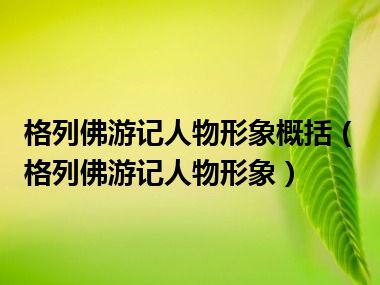 格列佛游记人物形象概括（格列佛游记人物形象）